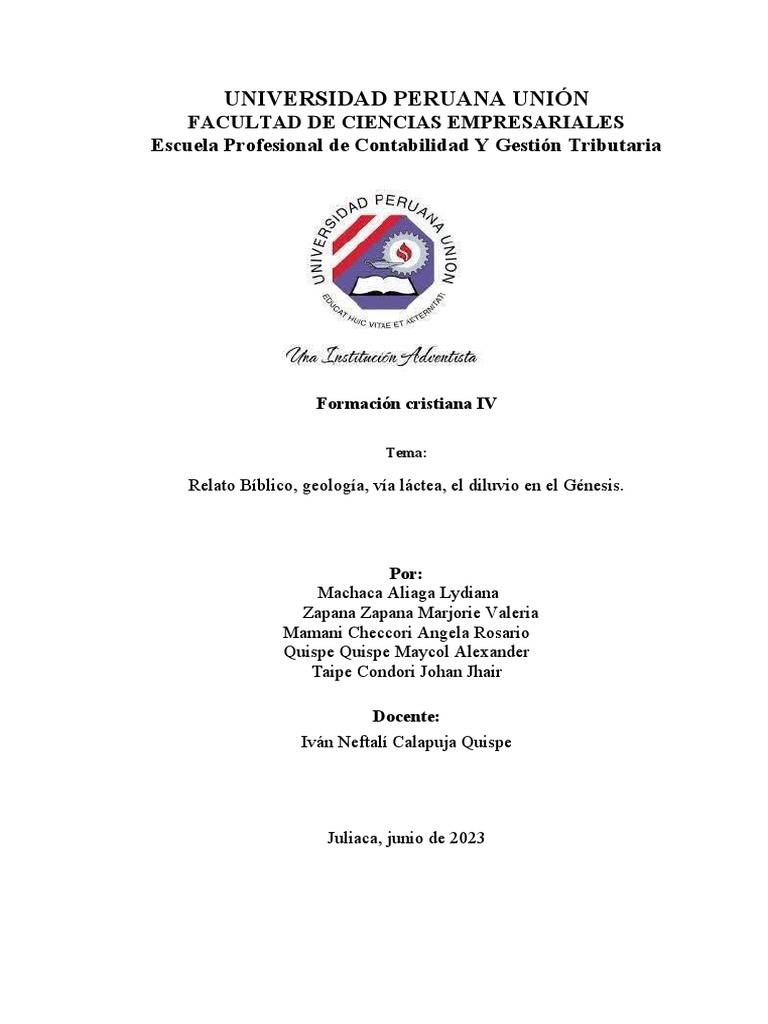 UNIVERSIDAD PERUANA UNIÓN
FACULTAD DE CIENCIAS EMPRESARIALES
Escuela Profesional de Contabilidad Y Gestión Tributaria

UNIVERSIDAD PERUANA UNION
EDUCAT HUIC VITAE ET AETERNITATI

Una Institución Adventista

Formación cristiana IV

Tema:

Relato Bíblico, geología, vía láctea, el diluvio en el Génesis.

Por:
Machaca Aliaga Lydiana
Zapana Zapana Marjorie Valeria
Mamani Checcori Angela Rosario
Quispe Quispe Maycol Alexander
Taipe Condori Johan Jhair

Docente:
Iván Neftalí Calapuja Quispe

Juliaca, junio de 2023